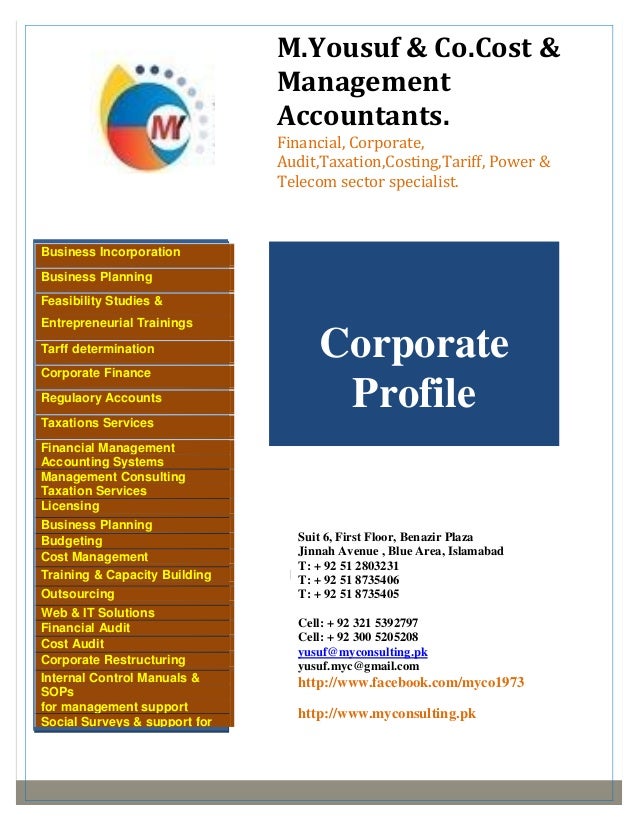 MY

M.Yousuf & Co.Cost & Management Accountants.

Financial, Corporate, Audit,Taxation,Costing,Tariff, Power & Telecom sector specialist.

Business Incorporation
Business Planning
Feasibility Studies & Entrepreneurial Trainings
Tarff determination
Corporate Finance
Regulaory Accounts
Taxations Services
Financial Management
Accounting Systems
Management Consulting
Taxation Services
Licensing
Business Planning
Budgeting
Cost Management
Training & Capacity Building
Outsourcing
Web & IT Solutions
Financial Audit
Cost Audit
Corporate Restructuring
Internal Control Manuals & SOPs
for management support
Social Surveys & support for

Corporate Profile

Suit 6, First Floor, Benazir Plaza
Jinnah Avenue , Blue Area, Islamabad
T: + 92 51 2803231
T: + 92 51 8735406
T: + 92 51 8735405

Cell: + 92 321 5392797
Cell: + 92 300 5205208
yusuf@myconsulting.pk
yusuf.myc@gmail.com
http://www.facebook.com/myco1973

http://www.myconsulting.pk